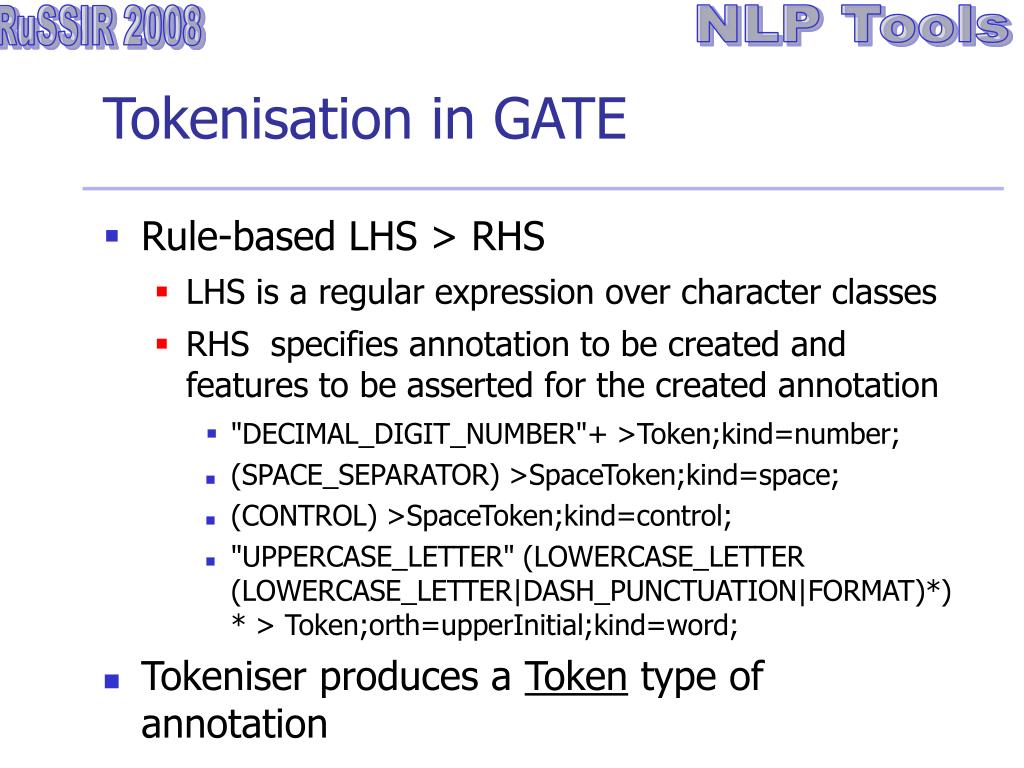 RuSSIR 2008

NLP Tools

Tokenisation in GATE

Rule-based LHS > RHS

LHS is a regular expression over character classes

RHS specifies annotation to be created and features to be asserted for the created annotation

"DECIMAL_DIGIT_NUMBER"+ >Token;kind=number;

(SPACE_SEPARATOR) >SpaceToken;kind=space;

(CONTROL) >SpaceToken;kind=control;

"UPPERCASE_LETTER" (LOWERCASE_LETTER (LOWERCASE_LETTER|DASH_PUNCTUATION|FORMAT)*) * > Token;orth=upperInitial;kind=word;

Tokeniser produces a Token type of annotation